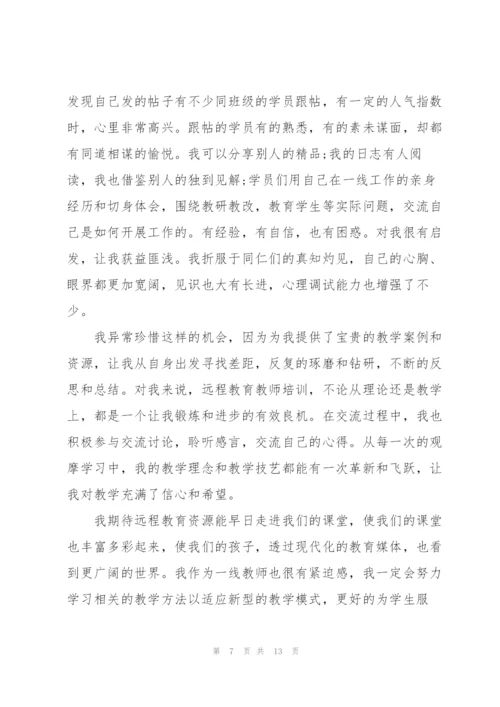 发现自己发的帖子有不少同班级的学员跟帖，有一定的人气指数时，心里非常高兴。跟帖的学员有的熟悉，有的素未谋面，却都有同道相谋的愉悦。我可以分享别人的精品;我的日志有人阅读，我也借鉴别人的独到见解;学员们用自己在一线工作的亲身经历和切身体会，围绕教研教改，教育学生等实际问题，交流自己是如何开展工作的。有经验，有自信，也有困惑。对我很有启发，让我获益匪浅。我折服于同仁们的真知灼见，自己的心胸、眼界都更加宽阔，见识也大有长进，心理调试能力也增强了不少。

我异常珍惜这样的机会，因为为我提供了宝贵的教学案例和资源，让我从自身出发寻找差距，反复的琢磨和钻研，不断的反思和总结。对我来说，远程教育教师培训，不论从理论还是教学上，都是一个让我锻炼和进步的有效良机。在交流过程中，我也积极参与交流讨论，聆听感言，交流自己的心得。从每一次的观摩学习中，我的教学理念和教学技艺都能有一次革新和飞跃，让我对教学充满了信心和希望。

我期待远程教育资源能早日走进我们的课堂，使我们的课堂也丰富多彩起来，使我们的孩子，透过现代化的教育媒体，也看到更广阔的世界。我作为一线教师也很有紧迫感，我一定会努力学习相关的教学方法以适应新型的教学模式，更好的为学生服

第 7 页 共 13 页